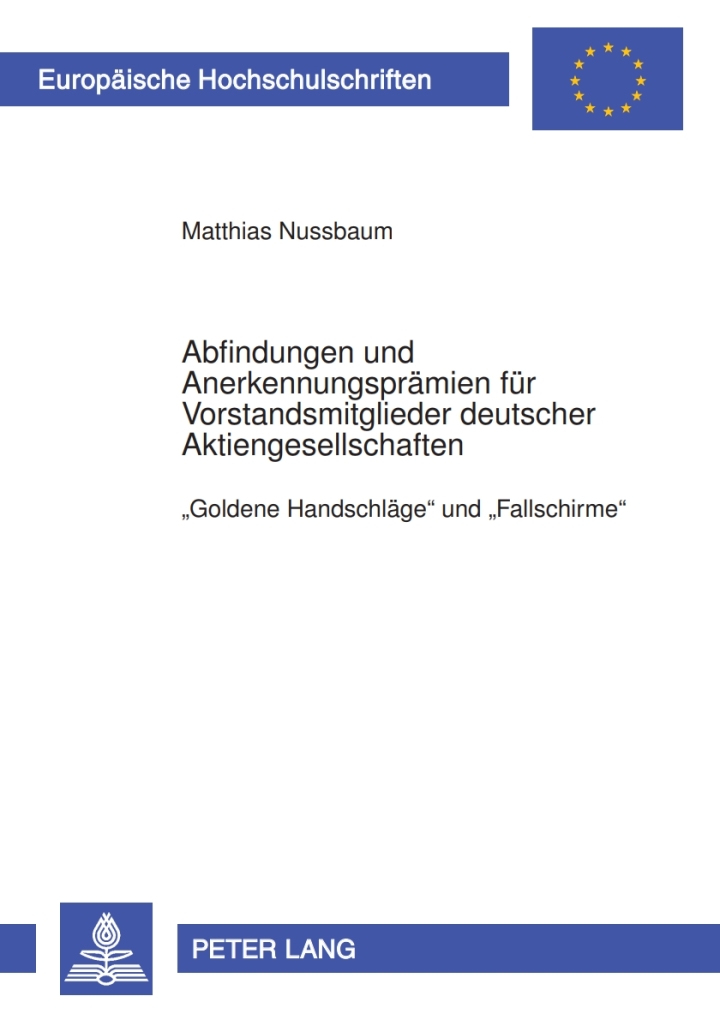 Europäische Hochschulschriften

Matthias Nussbaum

Abfindungen und Anerkennungsprämien für Vorstandsmitglieder deutscher Aktiengesellschaften

„Goldene Handschläge“ und „Fallschirme“

PETER LANG